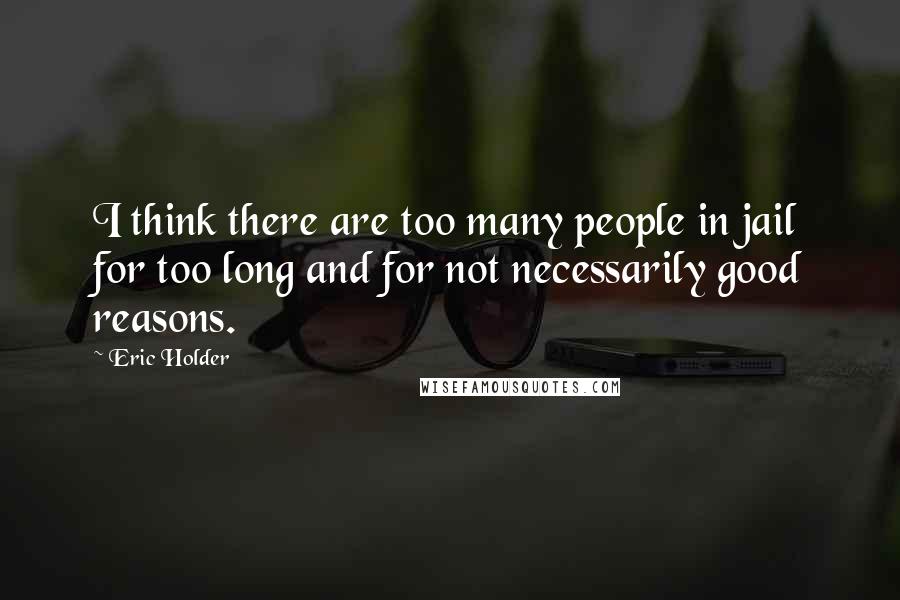 I think there are too many people in jail for too long and for not necessarily good reasons.

~ Eric Holder

WISEFAMOUSQUOTES.COM